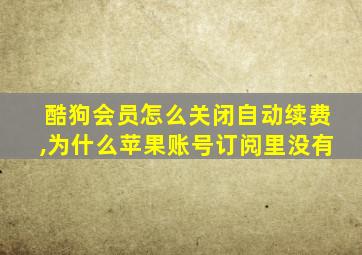 酷狗会员怎么关闭自动续费,为什么苹果账号订阅里没有